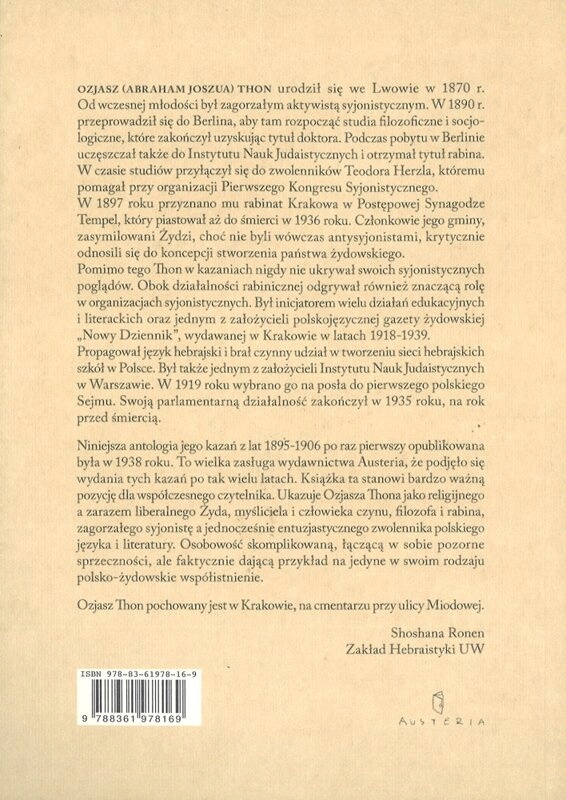 OZJASZ (ABRAHAM JOSZUA) THON urodził się we Lwowie w 1870 r. Od wczesnej młodości był zagorzałym aktywistą syjonistycznym. W 1890 r. przeprowadził się do Berlina, aby tam rozpocząć studia filozoficzne i socjologiczne, które zakończył uzyskując tytuł doktora. Podczas pobytu w Berlinie uczęszczał także do Instytutu Nauk Judaistycznych i otrzymał tytuł rabina. W czasie studiów przyłączył się do zwolenników Teodora Herzla, któremu pomagał przy organizacji Pierwszego Kongresu Syjonistycznego.
W 1897 roku przyznano mu rabinat Krakowa w Postępowej Synagodze Tempel, który piastował aż do śmierci w 1936 roku. Członkowie jego gminy, zasymilowani Żydzi, choć nie byli wówczas antysyjonistami, krytycznie odnosili się do koncepcji stworzenia państwa żydowskiego.
Pomimo tego Thon w kazaniach nigdy nie ukrywał swoich syjonistycznych poglądów. Obok działalności rabinicznej odgrywał również znaczącą rolę w organizacjach syjonistycznych. Był inicjatorem wielu działań edukacyjnych i literackich oraz jednym z założycieli polskojęzycznej gazety żydowskiej „Nowy Dziennik", wydawanej w Krakowie w latach 1918-1939.
Propagował język hebrajski i brał czynny udział w tworzeniu sieci hebrajskich szkół w Polsce. Był także jednym z założycieli Instytutu Nauk Judaistycznych w Warszawie. W 1919 roku wybrano go na posła do pierwszego polskiego Sejmu. Swoją parlamentarną działalność zakończył w 1935 roku, na rok przed śmiercią.

Niniejsza antologia jego kazań z lat 1895-1906 po raz pierwszy opublikowana była w 1938 roku. To wielka zasługa wydawnictwa Austeria, że podjęło się wydania tych kazań po tak wielu latach. Książka ta stanowi bardzo ważną pozycję dla współczesnego czytelnika. Ukazuje Ozjasza Thona jako religijnego a zarazem liberalnego Żyda, myśliciela i człowieka czynu, filozofa i rabina, zagorzałego syjonistę a jednocześnie entuzjastycznego zwolennika polskiego języka i literatury. Osobowość skomplikowaną, łączącą w sobie pozorne sprzeczności, ale faktycznie dającą przykład na jedyne w swoim rodzaju polsko-żydowskie współistnienie.

Ozjasz Thon pochowany jest w Krakowie, na cmentarzu przy ulicy Miodowej.

Shoshana Ronen
Zakład Hebraistyki UW

ISBN 978-83-61978-16-9

9 788361 978169

AUSTERIA